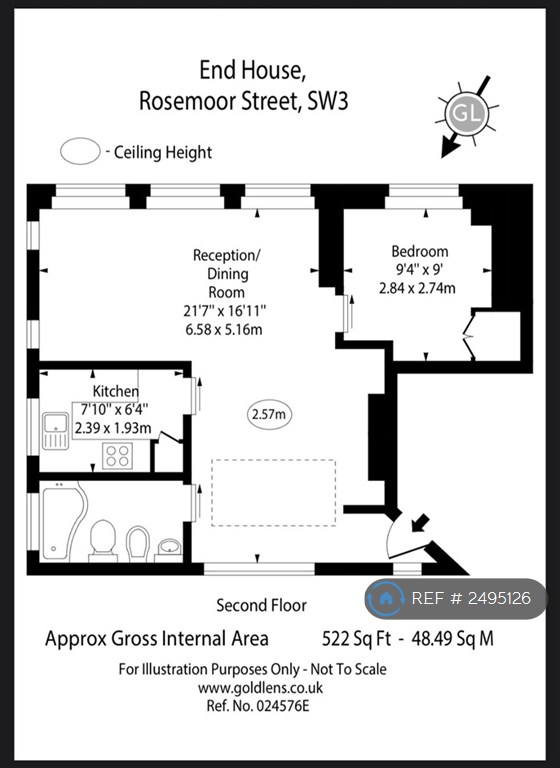 End House,
Rosemoor Street, SW3

GL

- Ceiling Height

Reception/
Dining
Room
21'7" x 16'11"
6.58 x 5.16m

Bedroom
9'4" x 9'
2.84 x 2.74m

Kitchen
7'10" x 6'4"
2.39 x 1.93m

2.57m

Second Floor

REF # 2495126

Approx Gross Internal Area 522 Sq Ft - 48.49 Sq M

For Illustration Purposes Only - Not To Scale
www.goldlens.co.uk
Ref. No. 024576E